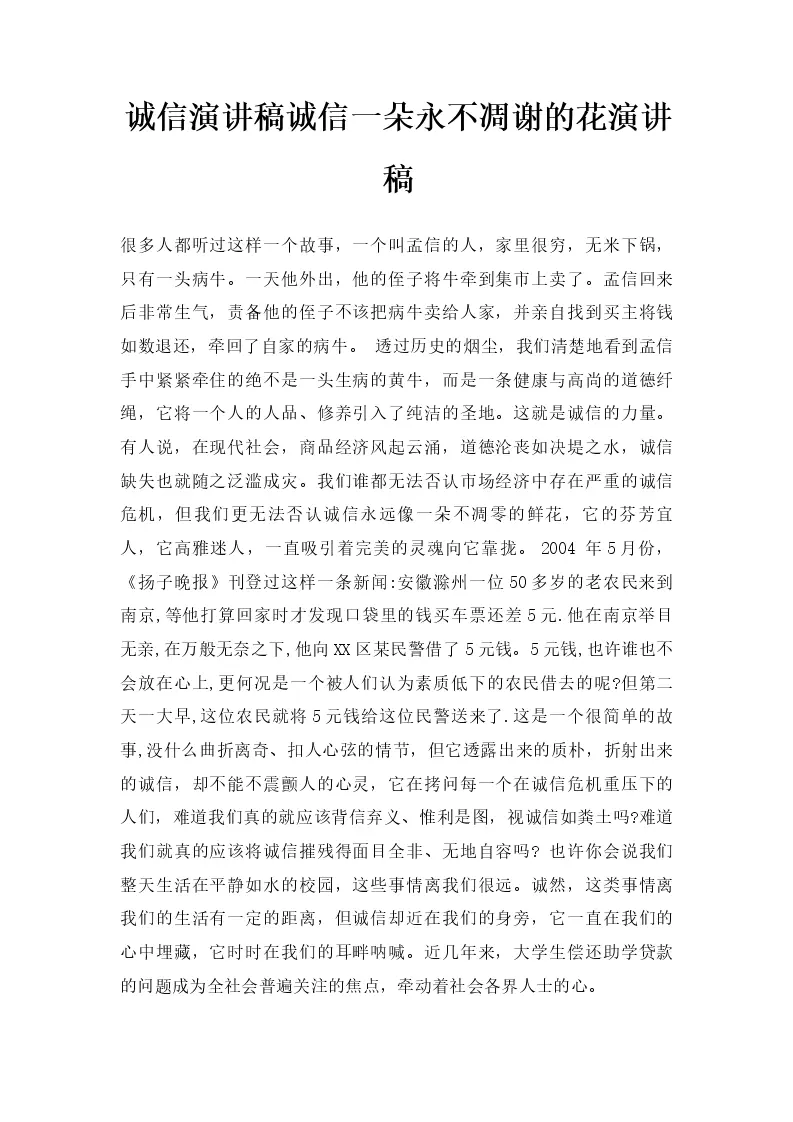 诚信演讲稿诚信一朵永不凋谢的花演讲稿

很多人都听过这样一个故事，一个叫孟信的人，家里很穷，无米下锅，只有一头病牛。一天他外出，他的侄子将牛牵到集市上卖了。孟信回来后非常生气，责备他的侄子不该把病牛卖给人家，并亲自找到买主将钱如数退还，牵回了自家的病牛。 透过历史的烟尘，我们清楚地看到孟信手中紧紧牵住的绝不是一头生病的黄牛，而是一条健康与高尚的道德纤绳，它将一个人的人品、修养引入了纯洁的圣地。这就是诚信的力量。有人说，在现代社会，商品经济风起云涌，道德沦丧如决堤之水，诚信缺失也就随之泛滥成灾。我们谁都无法否认市场经济中存在严重的诚信危机，但我们更无法否认诚信永远像一朵不凋零的鲜花，它的芬芳宜人，它高雅迷人，一直吸引着完美的灵魂向它靠拢。 2004 年5月份，《扬子晚报》刊登过这样一条新闻:安徽滁州一位50多岁的老农民来到南京,等他打算回家时才发现口袋里的钱买车票还差5元.他在南京举目无亲,在万般无奈之下,他向XX区某民警借了5元钱。5元钱,也许谁也不会放在心上,更何况是一个被人们认为素质低下的农民借去的呢?但第二天一大早,这位农民就将5元钱给这位民警送来了.这是一个很简单的故事,没什么曲折离奇、扣人心弦的情节，但它透露出来的质朴，折射出来的诚信，却不能不震颤人的心灵，它在拷问每一个在诚信危机重压下的人们，难道我们真的就应该背信弃义、惟利是图，视诚信如粪土吗?难道我们就真的应该将诚信摧残得面目全非、无地自容吗? 也许你会说我们整天生活在平静如水的校园，这些事情离我们很远。诚然，这类事情离我们的生活有一定的距离，但诚信却近在我们的身旁，它一直在我们的心中埋藏，它时时在我们的耳畔呐喊。近几年来，大学生偿还助学贷款的问题成为全社会普遍关注的焦点，牵动着社会各界人士的心。